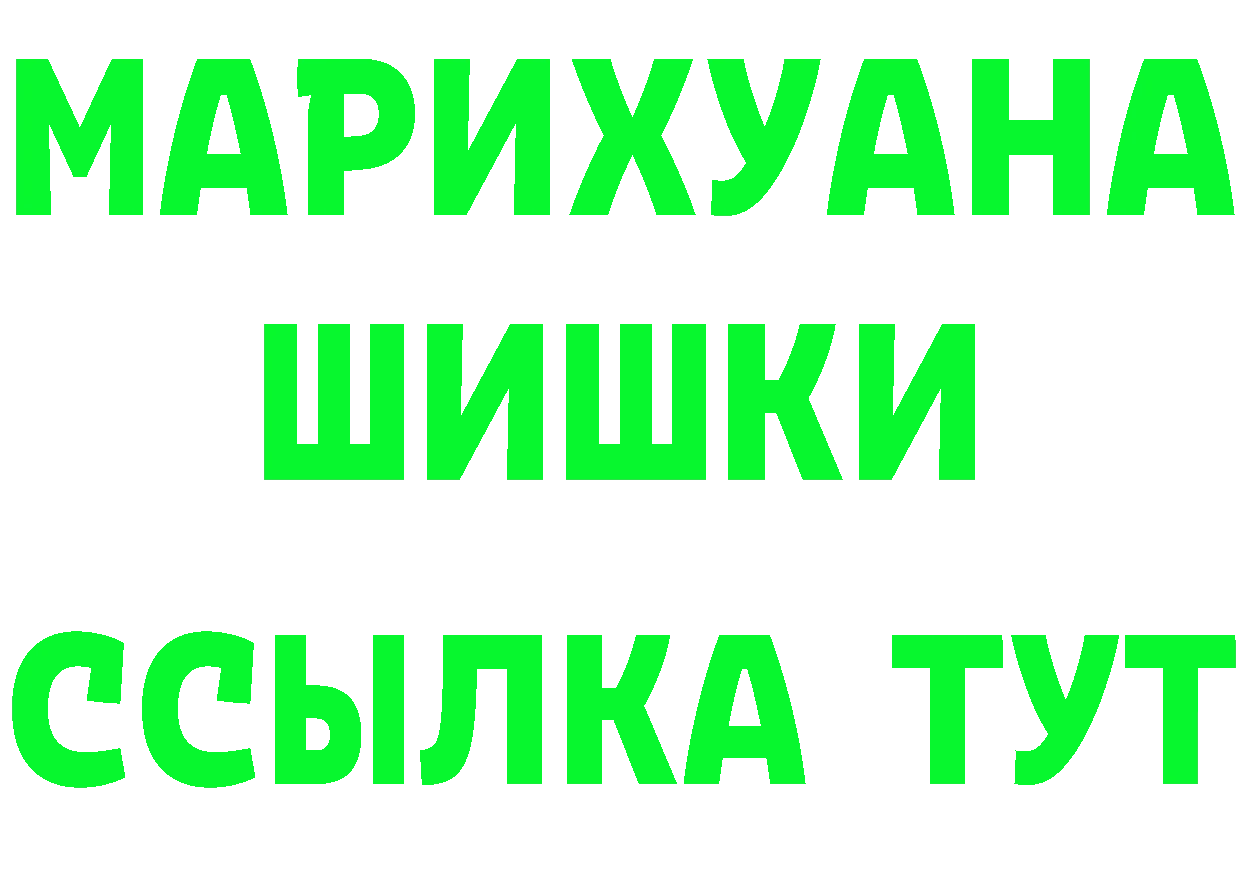 МАРИХУАНА
ШИШКИ
ССЫЛКА ТУТ